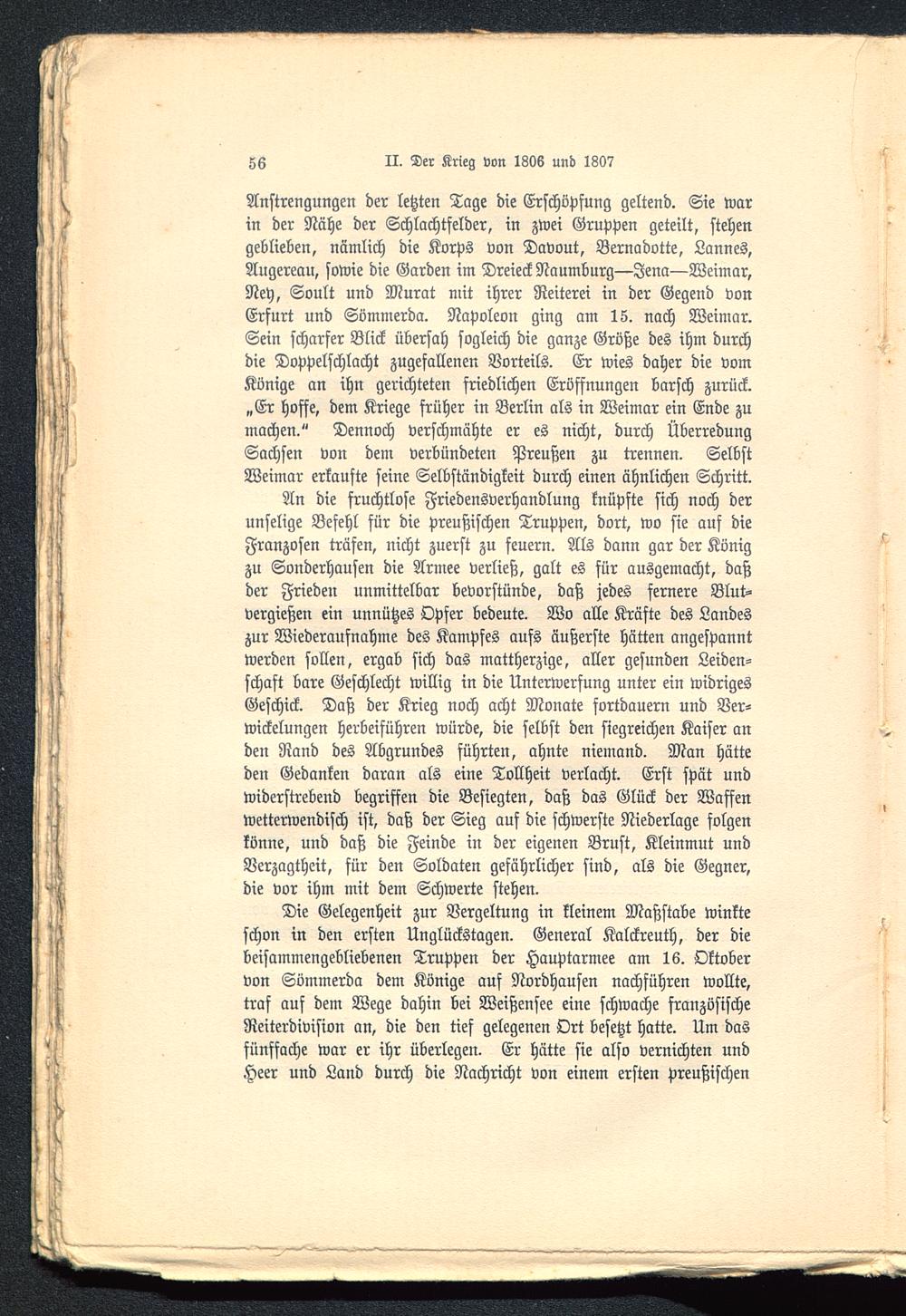 56 II. Der Krieg von 1806 und 1807

Anstrengungen der letzten Tage die Erschöpfung geltend. Sie war in der Nähe der Schlachtfelder, in zwei Gruppen geteilt, stehen geblieben, nämlich die Korps von Davout, Bernadotte, Lannes, Augereau, sowie die Garden im Dreieck Naumburg—Jena—Weimar, Ney, Soult und Murat mit ihrer Reiterei in der Gegend von Erfurt und Sömmerda. Napoleon ging am 15. nach Weimar. Sein scharfer Blick übersah sogleich die ganze Größe des ihm durch die Doppelschlacht zugefallenen Vorteils. Er wies daher die vom Könige an ihn gerichteten friedlichen Eröffnungen barsch zurück. „Er hoffe, dem Kriege früher in Berlin als in Weimar ein Ende zu machen.“ Dennoch verschmähte er es nicht, durch Überredung Sachsen von dem verbündeten Preußen zu trennen. Selbst Weimar erkaufte seine Selbständigkeit durch einen ähnlichen Schritt.

An die fruchtlose Friedensverhandlung knüpfte sich noch der unselige Befehl für die preußischen Truppen, dort, wo sie auf die Franzosen träfen, nicht zuerst zu feuern. Als dann gar der König zu Sonderhausen die Armee verließ, galt es für ausgemacht, daß der Frieden unmittelbar bevorstünde, daß jedes fernere Blutvergießen ein unnützes Opfer bedeute. Wo alle Kräfte des Landes zur Wiederaufnahme des Kampfes aufs äußerste hätten angespannt werden sollen, ergab sich das mattherzige, aller gesunden Leidenschaft bare Geschlecht willig in die Unterwerfung unter ein widriges Geschick. Daß der Krieg noch acht Monate fortdauern und Verwickelungen herbeiführen würde, die selbst den siegreichen Kaiser an den Rand des Abgrundes führten, ahnte niemand. Man hätte den Gedanken daran als eine Tollheit verlacht. Erst spät und widerstrebend begriffen die Besiegten, daß das Glück der Waffen wetterwendisch ist, daß der Sieg auf die schwerste Niederlage folgen könne, und daß die Feinde in der eigenen Brust, Kleinmut und Verzagtheit, für den Soldaten gefährlicher sind, als die Gegner, die vor ihm mit dem Schwerte stehen.

Die Gelegenheit zur Vergeltung in kleinem Maßstabe winkte schon in den ersten Unglückstagen. General Kalckreuth, der die beisammengebliebenen Truppen der Hauptarmee am 16. Oktober von Sömmerda dem Könige auf Nordhausen nachführen wollte, traf auf dem Wege dahin bei Weißensee eine schwache französische Reiterdivision an, die den tief gelegenen Ort besetzt hatte. Um das fünffache war er ihr überlegen. Er hätte sie also vernichten und Heer und Land durch die Nachricht von einem ersten preußischen